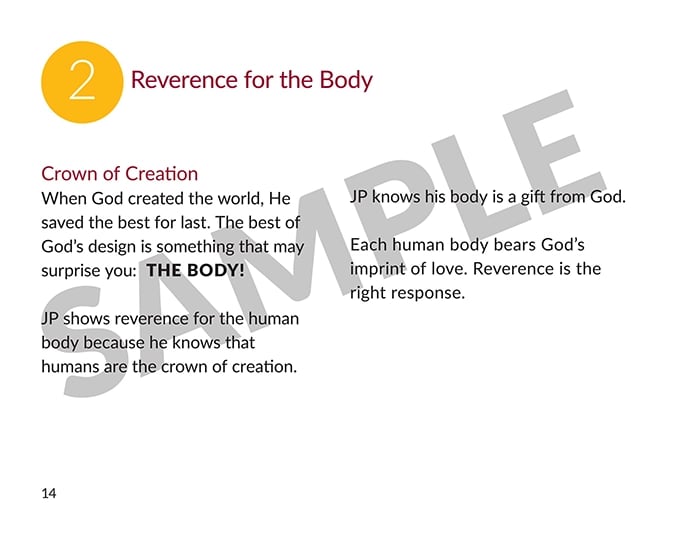 2

Reverence for the Body

Crown of Creation

When God created the world, He saved the best for last. The best of God's design is something that may surprise you: THE BODY!

JP shows reverence for the human body because he knows that humans are the crown of creation.

JP knows his body is a gift from God.

Each human body bears God's imprint of love. Reverence is the right response.

14

SAMPLE